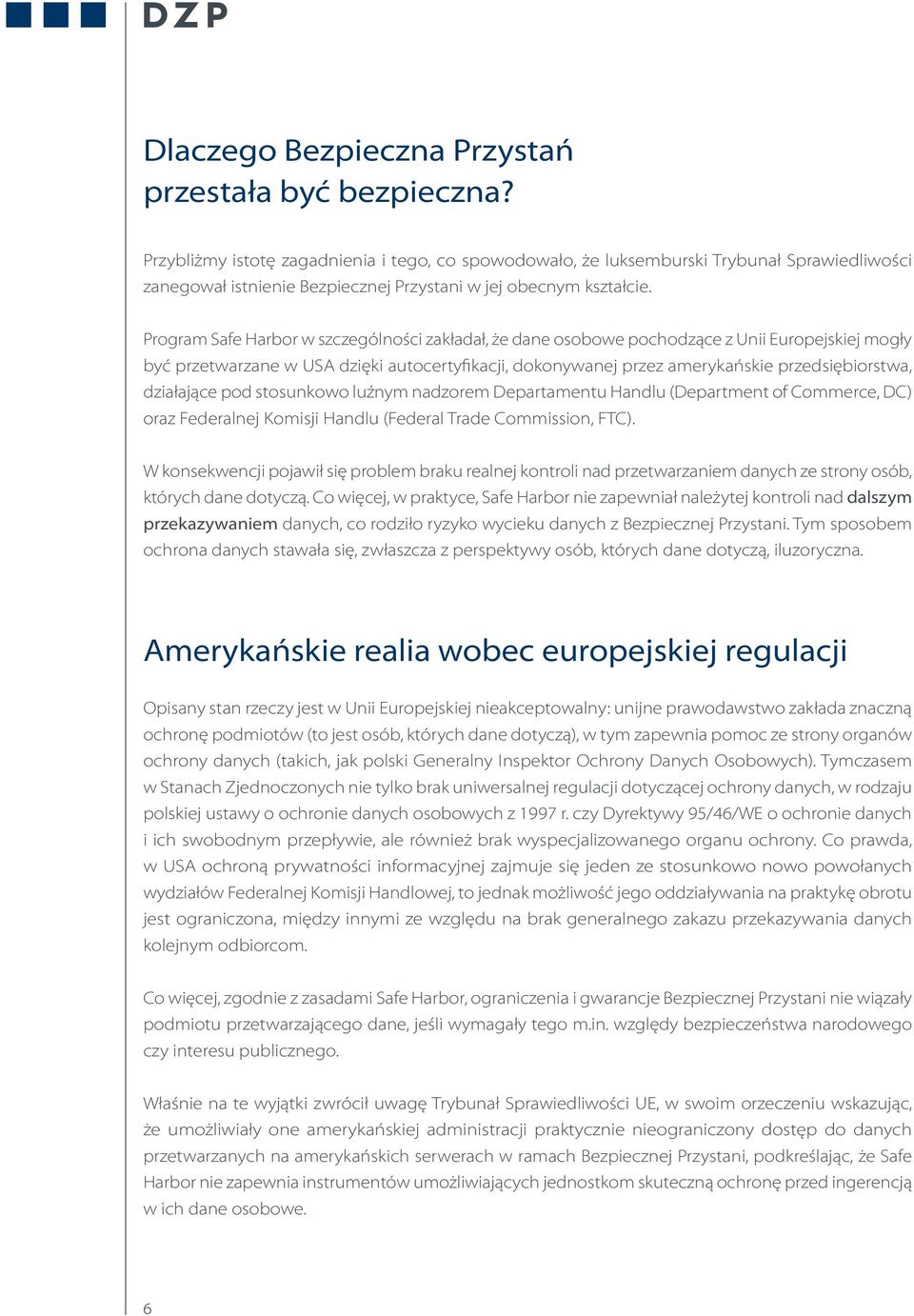 DZP

Dlaczego Bezpieczna Przystań przestała być bezpieczna?

Przybliżmy istotę zagadnienia i tego, co spowodowało, że luksemburski Trybunał Sprawiedliwości zanegował istnienie Bezpiecznej Przystani w jej obecnym kształcie.

Program Safe Harbor w szczególności zakładał, że dane osobowe pochodzące z Unii Europejskiej mogły być przetwarzane w USA dzięki autocertyfikacji, dokonywanej przez amerykańskie przedsiębiorstwa, działające pod stosunkowo luźnym nadzorem Departamentu Handlu (Department of Commerce, DC) oraz Federalnej Komisji Handlu (Federal Trade Commission, FTC).

W konsekwencji pojawił się problem braku realnej kontroli nad przetwarzaniem danych ze strony osób, których dane dotyczą. Co więcej, w praktyce, Safe Harbor nie zapewniał należytej kontroli nad dalszym przekazywaniem danych, co rodziło ryzyko wycieku danych z Bezpiecznej Przystani. Tym sposobem ochrona danych stawała się, zwłaszcza z perspektywy osób, których dane dotyczą, iluzoryczna.

Amerykańskie realia wobec europejskiej regulacji

Opisany stan rzeczy jest w Unii Europejskiej nieakceptowalny: unijne prawodawstwo zakłada znaczną ochronę podmiotów (to jest osób, których dane dotyczą), w tym zapewnia pomoc ze strony organów ochrony danych (takich, jak polski Generalny Inspektor Ochrony Danych Osobowych). Tymczasem w Stanach Zjednoczonych nie tylko brak uniwersalnej regulacji dotyczącej ochrony danych, w rodzaju polskiej ustawy o ochronie danych osobowych z 1997 r. czy Dyrektywy 95/46/WE o ochronie danych i ich swobodnym przepływie, ale również brak wyspecjalizowanego organu ochrony. Co prawda, w USA ochroną prywatności informacyjnej zajmuje się jeden ze stosunkowo nowo powołanych wydziałów Federalnej Komisji Handlowej, to jednak możliwość jego oddziaływania na praktykę obrotu jest ograniczona, między innymi ze względu na brak generalnego zakazu przekazywania danych kolejnym odbiorcom.

Co więcej, zgodnie z zasadami Safe Harbor, ograniczenia i gwarancje Bezpiecznej Przystani nie wiązały podmiotu przetwarzającego dane, jeśli wymagały tego m.in. względy bezpieczeństwa narodowego czy interesu publicznego.

Właśnie na te wyjątki zwrócił uwagę Trybunał Sprawiedliwości UE, w swoim orzeczeniu wskazując, że umożliwiały one amerykańskiej administracji praktycznie nieograniczony dostęp do danych przetwarzanych na amerykańskich serwerach w ramach Bezpiecznej Przystani, podkreślając, że Safe Harbor nie zapewnia instrumentów umożliwiających jednostkom skuteczną ochronę przed ingerencją w ich dane osobowe.

6